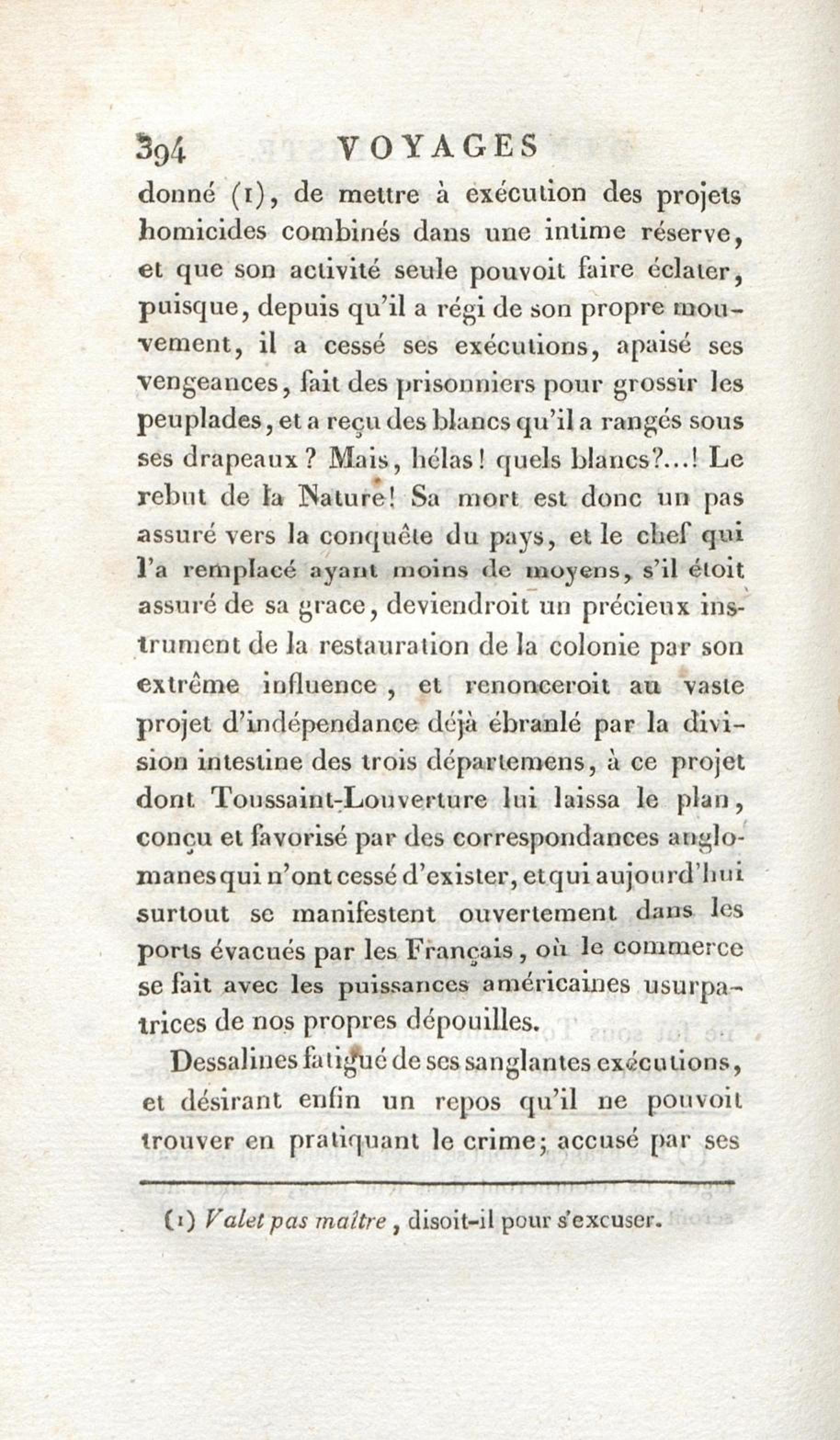 394 VOYAGES

donné (1), de mettre à exécution des projets homicides combinés dans une intime réserve, et que son activité seule pouvoit faire éclater, puisque, depuis qu'il a régi de son propre mouvement, il a cessé ses exécutions, apaisé ses vengeances, fait des prisonniers pour grossir les peuplades, et a reçu des blancs qu'il a rangés sous ses drapeaux? Mais, hélas! quels blancs?...! Le rebut de la Nature! Sa mort est donc un pas assuré vers la conquête du pays, et le chef qui l'a remplacé ayant moins de moyens, s'il étoit assuré de sa grace, deviendroit un précieux instrument de la restauration de la colonie par son extrême influence, et renonceroit au vaste projet d'indépendance déjà ébranlé par la division intestine des trois départemens, à ce projet dont Toussaint-Louverture lui laissa le plan, conçu et favorisé par des correspondances anglomanes qui n'ont cessé d'exister, et qui aujourd'hui surtout se manifestent ouvertement dans les ports évacués par les Français, où le commerce se fait avec les puissances américaines usurpatrices de nos propres dépouilles.

Dessalines fatigué de ses sanglantes exécutions, et désirant enfin un repos qu'il ne pouvoit trouver en pratiquant le crime; accusé par ses

(1) Valet pas maître, disoit-il pour s'excuser.